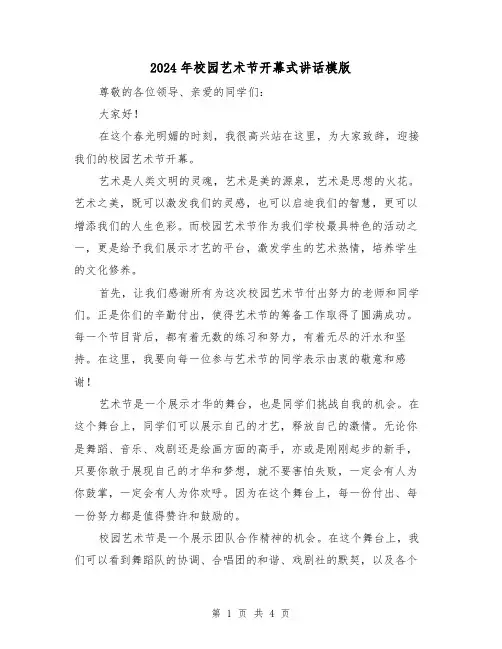 2024年校园艺术节开幕式讲话模版

尊敬的各位领导、亲爱的同学们：

大家好！

在这个春光明媚的时刻，我很高兴站在这里，为大家致辞，迎接我们的校园艺术节开幕。

艺术是人类文明的灵魂，艺术是美的源泉，艺术是思想的火花。艺术之美，既可以激发我们的灵感，也可以启迪我们的智慧，更可以增添我们的人生色彩。而校园艺术节作为我们学校最具特色的活动之一，更是给予我们展示才艺的平台，激发学生的艺术热情，培养学生的文化修养。

首先，让我们感谢所有为这次校园艺术节付出努力的老师和同学们。正是你们的辛勤付出，使得艺术节的筹备工作取得了圆满成功。每一个节目背后，都有着无数的练习和努力，有着无尽的汗水和坚持。在这里，我要向每一位参与艺术节的同学表示由衷的敬意和感谢！

艺术节是一个展示才华的舞台，也是同学们挑战自我的机会。在这个舞台上，同学们可以展示自己的才艺，释放自己的激情。无论你是舞蹈、音乐、戏剧还是绘画方面的高手，亦或是刚刚起步的新手，只要你敢于展现自己的才华和梦想，就不要害怕失败，一定会有人为你鼓掌，一定会有人为你欢呼。因为在这个舞台上，每一份付出、每一份努力都是值得赞许和鼓励的。

校园艺术节是一个展示团队合作精神的机会。在这个舞台上，我们可以看到舞蹈队的协调、合唱团的和谐、戏剧社的默契，以及各个

第 1 页 共 4 页